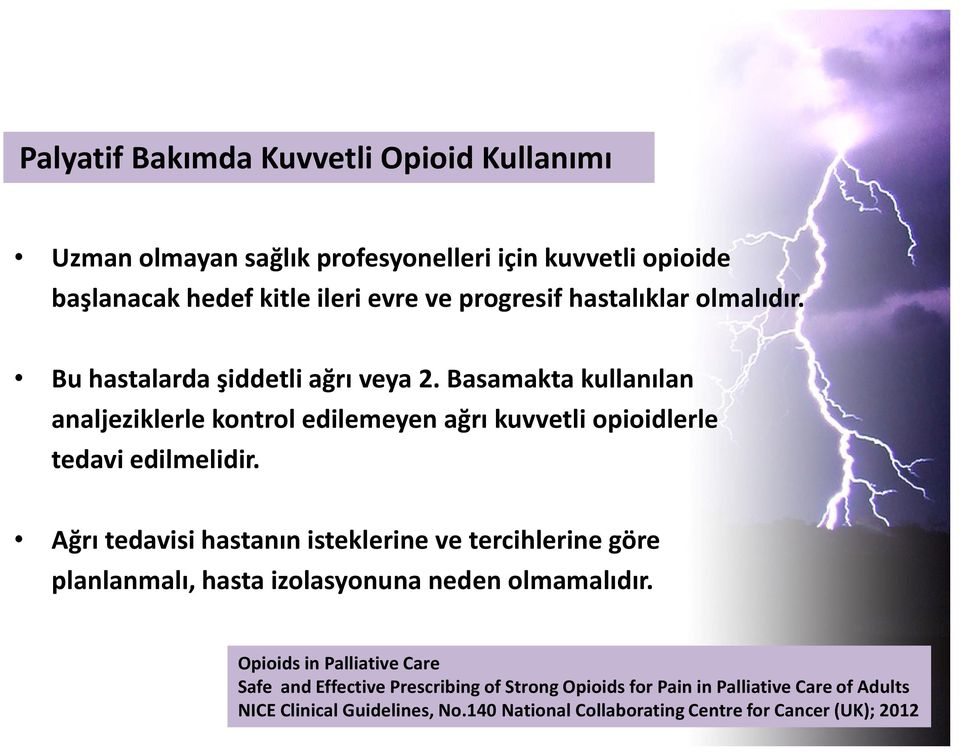 Palyatif Bakımda Kuvvetli Opioid Kullanımı

• Uzman olmayan sağlık profesyonelleri için kuvvetli opioide başlanacak hedef kitle ileri evre ve progresif hastalıklar olmalıdır.

• Bu hastalarda şiddetli ağrı veya 2. Basamakta kullanılan analjeziklerle kontrol edilemeyen ağrı kuvvetli opioidlerle tedavi edilmelidir.

• Ağrı tedavisi hastanın isteklerine ve tercihlerine göre planlanmalı, hasta izolasyonuna neden olmamalıdır.

Opioids in Palliative Care
Safe and Effective Prescribing of Strong Opioids for Pain in Palliative Care of Adults
NICE Clinical Guidelines, No.140 National Collaborating Centre for Cancer (UK); 2012